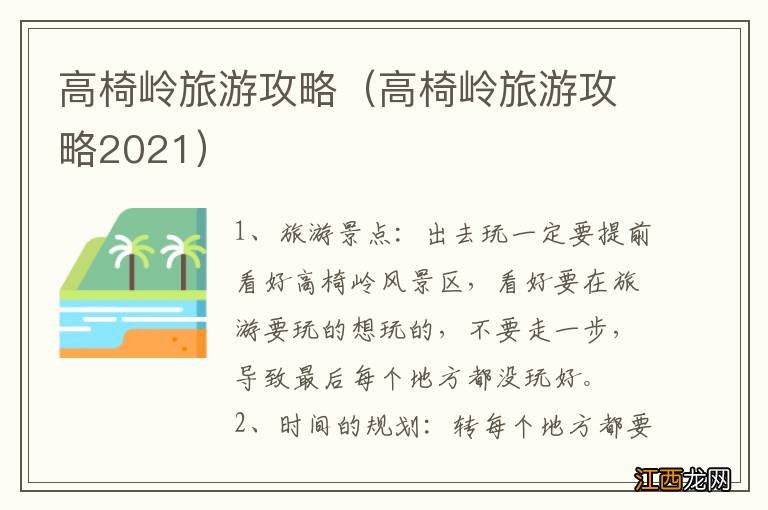 高椅岭旅游攻略（高椅岭旅游攻略2021）

1、旅游景点：出去玩一定要提前看好高椅岭风景区，看好要在旅游要玩的想玩的，不要走一步，导致最后每个地方都没玩好。

2、时间的规划：转每个地方都要

江西龙网